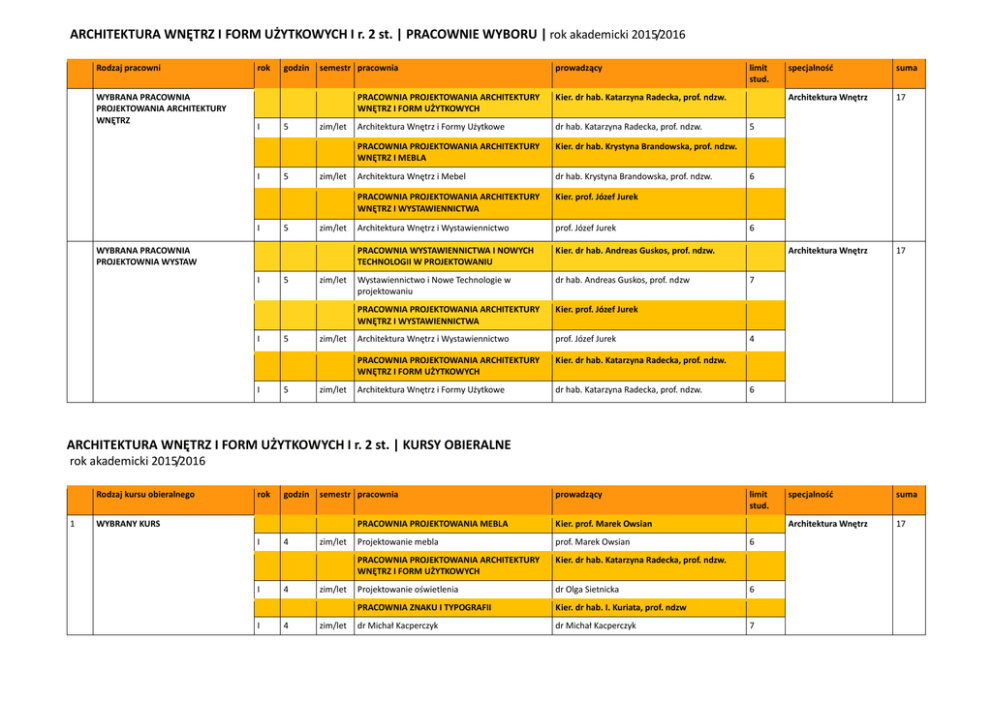 ARCHITEKTURA WNĘTRZ I FORM UŻYTKOWYCH I r. 2 st. | PRACOWNIE WYBORU | rok akademicki 2015/2016

| | Rodzaj pracowni | rok | godzin | semestr | pracownia | prowadzący | limit stud. | specjalność | suma |
|---|---|---|---|---|---|---|---|---|---|
| | WYBRANA PRACOWNIA PROJEKTOWANIA ARCHITEKTURY WNĘTRZ | | | | PRACOWNIA PROJEKTOWANIA ARCHITEKTURY WNĘTRZ I FORM UŻYTKOWYCH | Kier. dr hab. Katarzyna Radecka, prof. ndzw. | | Architektura Wnętrz | 17 |
| | | I | 5 | zim/let | Architektura Wnętrz i Formy Użytkowe | dr hab. Katarzyna Radecka, prof. ndzw. | 5 | | |
| | | | | | PRACOWNIA PROJEKTOWANIA ARCHITEKTURY WNĘTRZ I MEBLA | Kier. dr hab. Krystyna Brandowska, prof. ndzw. | | | |
| | | I | 5 | zim/let | Architektura Wnętrz i Mebel | dr hab. Krystyna Brandowska, prof. ndzw. | 6 | | |
| | | | | | PRACOWNIA PROJEKTOWANIA ARCHITEKTURY WNĘTRZ I WYSTAWIENNICTWA | Kier. prof. Józef Jurek | | | |
| | | I | 5 | zim/let | Architektura Wnętrz i Wystawiennictwo | prof. Józef Jurek | 6 | | |
| | WYBRANA PRACOWNIA PROJEKTOWNIA WYSTAW | | | | PRACOWNIA WYSTAWIENNICTWA I NOWYCH TECHNOLOGII W PROJEKTOWANIU | Kier. dr hab. Andreas Guskos, prof. ndzw. | | Architektura Wnętrz | 17 |
| | | I | 5 | zim/let | Wystawiennictwo i Nowe Technologie w projektowaniu | dr hab. Andreas Guskos, prof. ndzw | 7 | | |
| | | | | | PRACOWNIA PROJEKTOWANIA ARCHITEKTURY WNĘTRZ I WYSTAWIENNICTWA | Kier. prof. Józef Jurek | | | |
| | | I | 5 | zim/let | Architektura Wnętrz i Wystawiennictwo | prof. Józef Jurek | 4 | | |
| | | | | | PRACOWNIA PROJEKTOWANIA ARCHITEKTURY WNĘTRZ I FORM UŻYTKOWYCH | Kier. dr hab. Katarzyna Radecka, prof. ndzw. | | | |
| | | I | 5 | zim/let | Architektura Wnętrz i Formy Użytkowe | dr hab. Katarzyna Radecka, prof. ndzw. | 6 | | |

ARCHITEKTURA WNĘTRZ I FORM UŻYTKOWYCH I r. 2 st. | KURSY OBIERALNE
rok akademicki 2015/2016

| | Rodzaj kursu obieralnego | rok | godzin | semestr | pracownia | prowadzący | limit stud. | specjalność | suma |
|---|---|---|---|---|---|---|---|---|---|
| 1 | WYBRANY KURS | | | | PRACOWNIA PROJEKTOWANIA MEBLA | Kier. prof. Marek Owsian | | Architektura Wnętrz | 17 |
| | | I | 4 | zim/let | Projektowanie mebla | prof. Marek Owsian | 6 | | |
| | | | | | PRACOWNIA PROJEKTOWANIA ARCHITEKTURY WNĘTRZ I FORM UŻYTKOWYCH | Kier. dr hab. Katarzyna Radecka, prof. ndzw. | | | |
| | | I | 4 | zim/let | Projektowanie oświetlenia | dr Olga Sietnicka | 6 | | |
| | | | | | PRACOWNIA ZNAKU I TYPOGRAFII | Kier. dr hab. I. Kuriata, prof. ndzw | | | |
| | | I | 4 | zim/let | dr Michał Kacperczyk | dr Michał Kacperczyk | 7 | | |